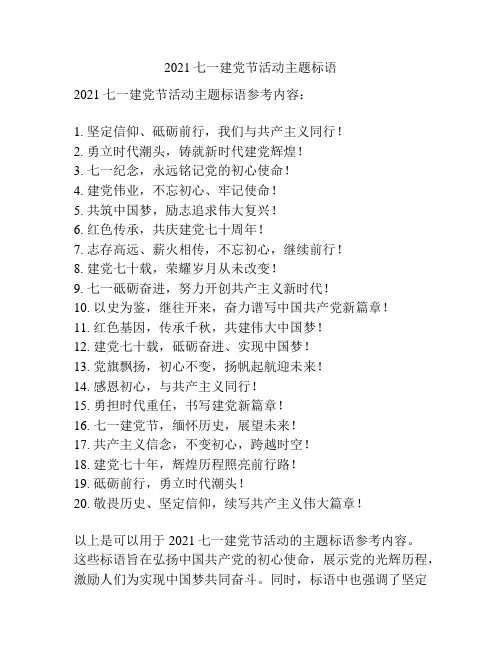 2021 七一建党节活动主题标语

2021 七一建党节活动主题标语参考内容：

1. 坚定信仰、砥砺前行，我们与共产主义同行！
2. 勇立时代潮头，铸就新时代建党辉煌！
3. 七一纪念，永远铭记党的初心使命！
4. 建党伟业，不忘初心、牢记使命！
5. 共筑中国梦，励志追求伟大复兴！
6. 红色传承，共庆建党七十周年！
7. 志存高远、薪火相传，不忘初心，继续前行！
8. 建党七十载，荣耀岁月从未改变！
9. 七一砥砺奋进，努力开创共产主义新时代！
10. 以史为鉴，继往开来，奋力谱写中国共产党新篇章！
11. 红色基因，传承千秋，共建伟大中国梦！
12. 建党七十载，砥砺奋进、实现中国梦！
13. 党旗飘扬，初心不变，扬帆起航迎未来！
14. 感恩初心，与共产主义同行！
15. 勇担时代重任，书写建党新篇章！
16. 七一建党节，缅怀历史，展望未来！
17. 共产主义信念，不变初心，跨越时空！
18. 建党七十年，辉煌历程照亮前行路！
19. 砥砺前行，勇立时代潮头！
20. 敬畏历史、坚定信仰，续写共产主义伟大篇章！

以上是可以用于 2021 七一建党节活动的主题标语参考内容。这些标语旨在弘扬中国共产党的初心使命，展示党的光辉历程，激励人们为实现中国梦共同奋斗。同时，标语中也强调了坚定